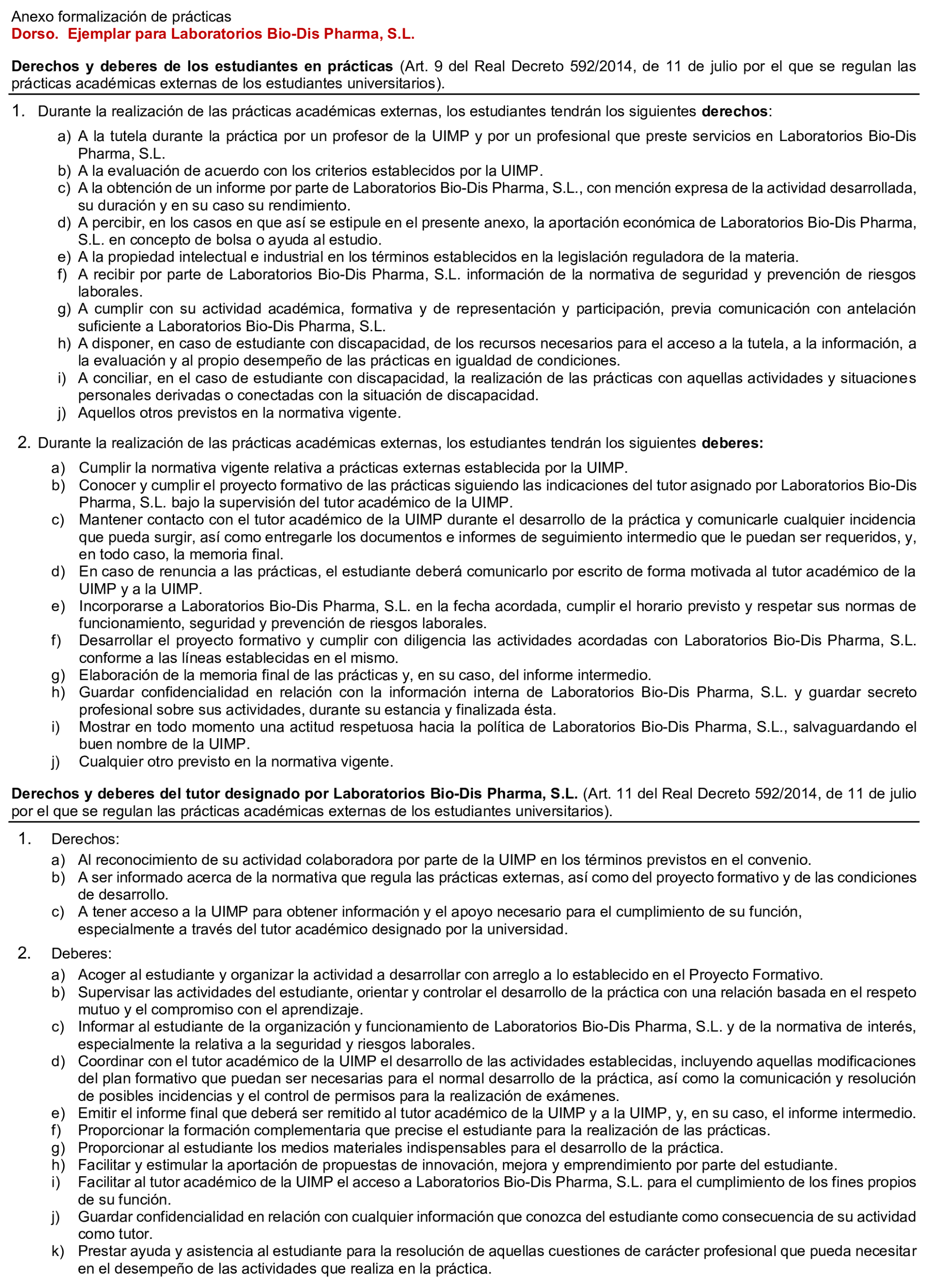 Anexo formalización de prácticas
Dorso. Ejemplar para Laboratorios Bio-Dis Pharma, S.L.

Derechos y deberes de los estudiantes en prácticas (Art. 9 del Real Decreto 592/2014, de 11 de julio por el que se regulan las prácticas académicas externas de los estudiantes universitarios).

1. Durante la realización de las prácticas académicas externas, los estudiantes tendrán los siguientes derechos:

a) A la tutela durante la práctica por un profesor de la UIMP y por un profesional que preste servicios en Laboratorios Bio-Dis Pharma, S.L.
b) A la evaluación de acuerdo con los criterios establecidos por la UIMP.
c) A la obtención de un informe por parte de Laboratorios Bio-Dis Pharma, S.L., con mención expresa de la actividad desarrollada, su duración y en su caso su rendimiento.
d) A percibir, en los casos en que así se estipule en el presente anexo, la aportación económica de Laboratorios Bio-Dis Pharma, S.L. en concepto de bolsa o ayuda al estudio.
e) A la propiedad intelectual e industrial en los términos establecidos en la legislación reguladora de la materia.
f) A recibir por parte de Laboratorios Bio-Dis Pharma, S.L. información de la normativa de seguridad y prevención de riesgos laborales.
g) A cumplir con su actividad académica, formativa y de representación y participación, previa comunicación con antelación suficiente a Laboratorios Bio-Dis Pharma, S.L.
h) A disponer, en caso de estudiante con discapacidad, de los recursos necesarios para el acceso a la tutela, a la información, a la evaluación y al propio desempeño de las prácticas en igualdad de condiciones.
i) A conciliar, en el caso de estudiante con discapacidad, la realización de las prácticas con aquellas actividades y situaciones personales derivadas o conectadas con la situación de discapacidad.
j) Aquellos otros previstos en la normativa vigente.

2. Durante la realización de las prácticas académicas externas, los estudiantes tendrán los siguientes deberes:

a) Cumplir la normativa vigente relativa a prácticas externas establecida por la UIMP.
b) Conocer y cumplir el proyecto formativo de las prácticas siguiendo las indicaciones del tutor asignado por Laboratorios Bio-Dis Pharma, S.L. bajo la supervisión del tutor académico de la UIMP.
c) Mantener contacto con el tutor académico de la UIMP durante el desarrollo de la práctica y comunicarle cualquier incidencia que pueda surgir, así como entregarle los documentos e informes de seguimiento intermedio que le puedan ser requeridos, y, en todo caso, la memoria final.
d) En caso de renuncia a las prácticas, el estudiante deberá comunicarlo por escrito de forma motivada al tutor académico de la UIMP y a la UIMP.
e) Incorporarse a Laboratorios Bio-Dis Pharma, S.L. en la fecha acordada, cumplir el horario previsto y respetar sus normas de funcionamiento, seguridad y prevención de riesgos laborales.
f) Desarrollar el proyecto formativo y cumplir con diligencia las actividades acordadas con Laboratorios Bio-Dis Pharma, S.L. conforme a las líneas establecidas en el mismo.
g) Elaboración de la memoria final de las prácticas y, en su caso, del informe intermedio.
h) Guardar confidencialidad en relación con la información interna de Laboratorios Bio-Dis Pharma, S.L. y guardar secreto profesional sobre sus actividades, durante su estancia y finalizada ésta.
i) Mostrar en todo momento una actitud respetuosa hacia la política de Laboratorios Bio-Dis Pharma, S.L., salvaguardando el buen nombre de la UIMP.
j) Cualquier otro previsto en la normativa vigente.

Derechos y deberes del tutor designado por Laboratorios Bio-Dis Pharma, S.L. (Art. 11 del Real Decreto 592/2014, de 11 de julio por el que se regulan las prácticas académicas externas de los estudiantes universitarios).

1. Derechos:
a) Al reconocimiento de su actividad colaboradora por parte de la UIMP en los términos previstos en el convenio.
b) A ser informado acerca de la normativa que regula las prácticas externas, así como del proyecto formativo y de las condiciones de desarrollo.
c) A tener acceso a la UIMP para obtener información y el apoyo necesario para el cumplimiento de su función, especialmente a través del tutor académico designado por la universidad.

2. Deberes:
a) Acoger al estudiante y organizar la actividad a desarrollar con arreglo a lo establecido en el Proyecto Formativo.
b) Supervisar las actividades del estudiante, orientar y controlar el desarrollo de la práctica con una relación basada en el respeto mutuo y el compromiso con el aprendizaje.
c) Informar al estudiante de la organización y funcionamiento de Laboratorios Bio-Dis Pharma, S.L. y de la normativa de interés, especialmente la relativa a la seguridad y riesgos laborales.
d) Coordinar con el tutor académico de la UIMP el desarrollo de las actividades establecidas, incluyendo aquellas modificaciones del plan formativo que puedan ser necesarias para el normal desarrollo de la práctica, así como la comunicación y resolución de posibles incidencias y el control de permisos para la realización de exámenes.
e) Emitir el informe final que deberá ser remitido al tutor académico de la UIMP y a la UIMP, y, en su caso, el informe intermedio.
f) Proporcionar la formación complementaria que precise el estudiante para la realización de las prácticas.
g) Proporcionar al estudiante los medios materiales indispensables para el desarrollo de la práctica.
h) Facilitar y estimular la aportación de propuestas de innovación, mejora y emprendimiento por parte del estudiante.
i) Facilitar al tutor académico de la UIMP el acceso a Laboratorios Bio-Dis Pharma, S.L. para el cumplimiento de los fines propios de su función.
j) Guardar confidencialidad en relación con cualquier información que conozca del estudiante como consecuencia de su actividad como tutor.
k) Prestar ayuda y asistencia al estudiante para la resolución de aquellas cuestiones de carácter profesional que pueda necesitar en el desempeño de las actividades que realiza en la práctica.